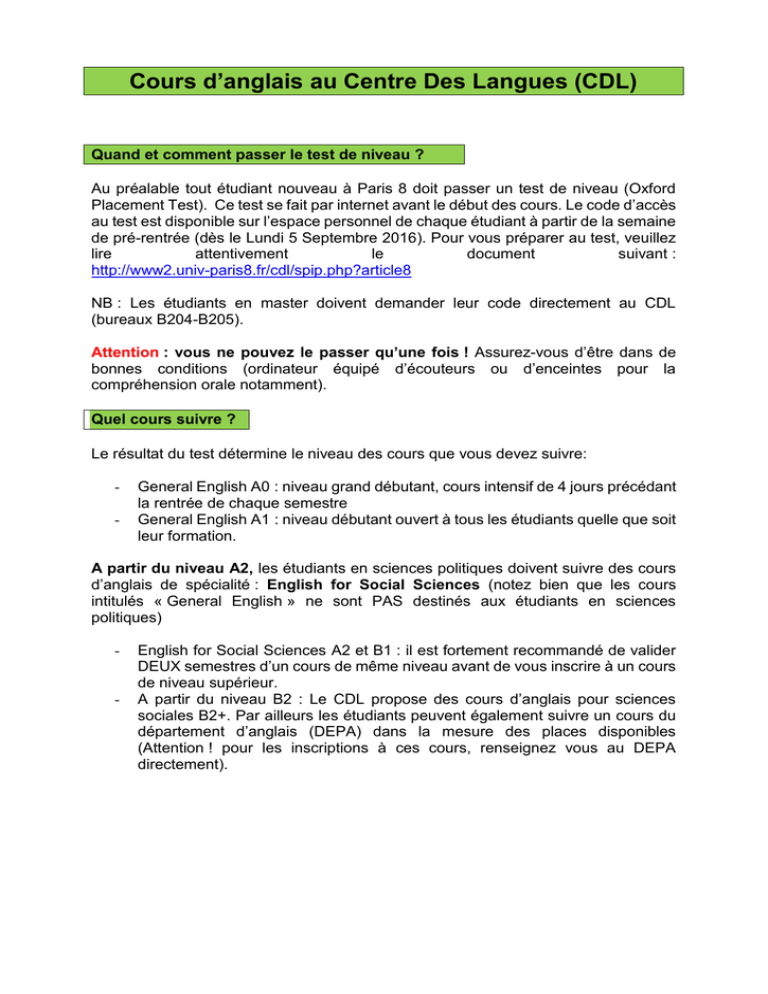 Cours d’anglais au Centre Des Langues (CDL)

Quand et comment passer le test de niveau ?

Au préalable tout étudiant nouveau à Paris 8 doit passer un test de niveau (Oxford Placement Test). Ce test se fait par internet avant le début des cours. Le code d’accès au test est disponible sur l’espace personnel de chaque étudiant à partir de la semaine de pré-rentrée (dès le Lundi 5 Septembre 2016). Pour vous préparer au test, veuillez lire attentivement le document suivant : http://www2.univ-paris8.fr/cdl/spip.php?article8

NB : Les étudiants en master doivent demander leur code directement au CDL (bureaux B204-B205).

Attention : vous ne pouvez le passer qu’une fois ! Assurez-vous d’être dans de bonnes conditions (ordinateur équipé d’écouteurs ou d’enceintes pour la compréhension orale notamment).

Quel cours suivre ?

Le résultat du test détermine le niveau des cours que vous devez suivre:

- General English A0 : niveau grand débutant, cours intensif de 4 jours précédant la rentrée de chaque semestre
- General English A1 : niveau débutant ouvert à tous les étudiants quelle que soit leur formation.

A partir du niveau A2, les étudiants en sciences politiques doivent suivre des cours d’anglais de spécialité : English for Social Sciences (notez bien que les cours intitulés « General English » ne sont PAS destinés aux étudiants en sciences politiques)

- English for Social Sciences A2 et B1 : il est fortement recommandé de valider DEUX semestres d’un cours de même niveau avant de vous inscrire à un cours de niveau supérieur.
- A partir du niveau B2 : Le CDL propose des cours d’anglais pour sciences sociales B2+. Par ailleurs les étudiants peuvent également suivre un cours du département d’anglais (DEPA) dans la mesure des places disponibles (Attention ! pour les inscriptions à ces cours, renseignez vous au DEPA directement).